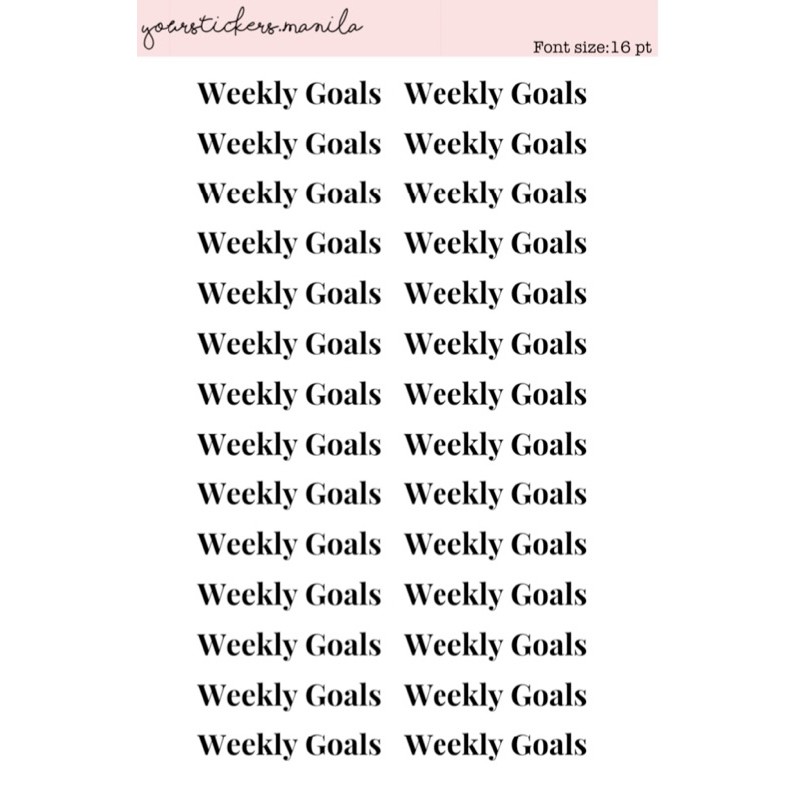 yourstickers.manila

Font size:16 pt

Weekly Goals Weekly Goals
Weekly Goals Weekly Goals
Weekly Goals Weekly Goals
Weekly Goals Weekly Goals
Weekly Goals Weekly Goals
Weekly Goals Weekly Goals
Weekly Goals Weekly Goals
Weekly Goals Weekly Goals
Weekly Goals Weekly Goals
Weekly Goals Weekly Goals
Weekly Goals Weekly Goals
Weekly Goals Weekly Goals
Weekly Goals Weekly Goals
Weekly Goals Weekly Goals